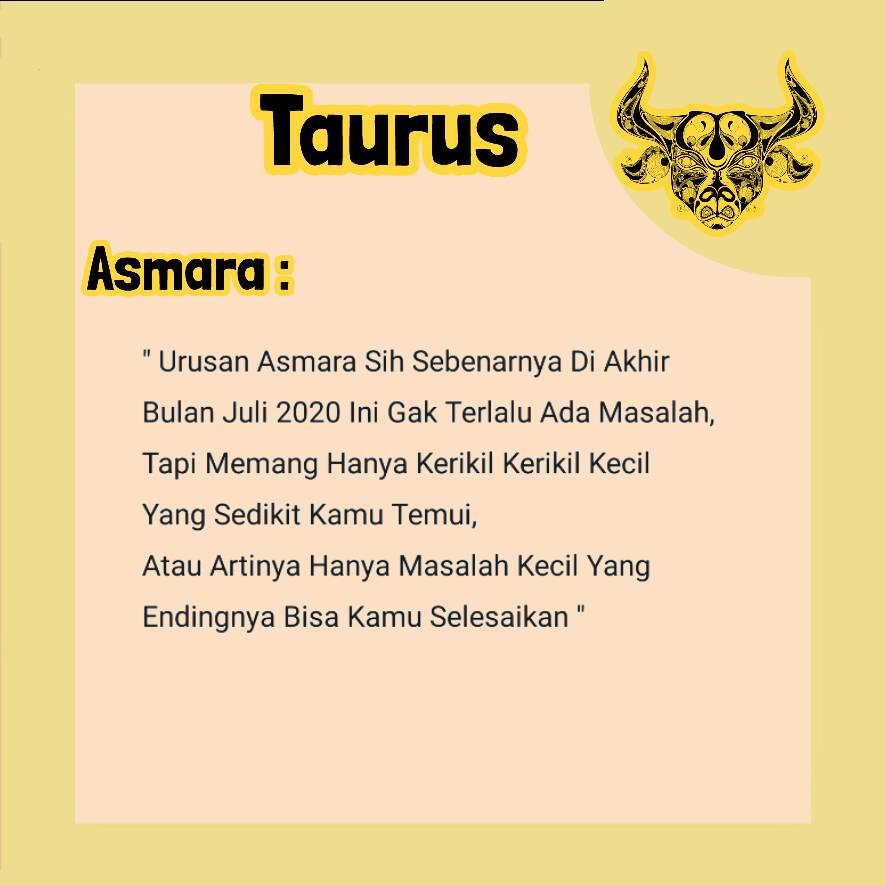 Taurus

Asmara :

" Urusan Asmara Sih Sebenarnya Di Akhir Bulan Juli 2020 Ini Gak Terlalu Ada Masalah, Tapi Memang Hanya Kerikil Kerikil Kecil Yang Sedikit Kamu Temui,
Atau Artinya Hanya Masalah Kecil Yang Endingnya Bisa Kamu Selesaikan "